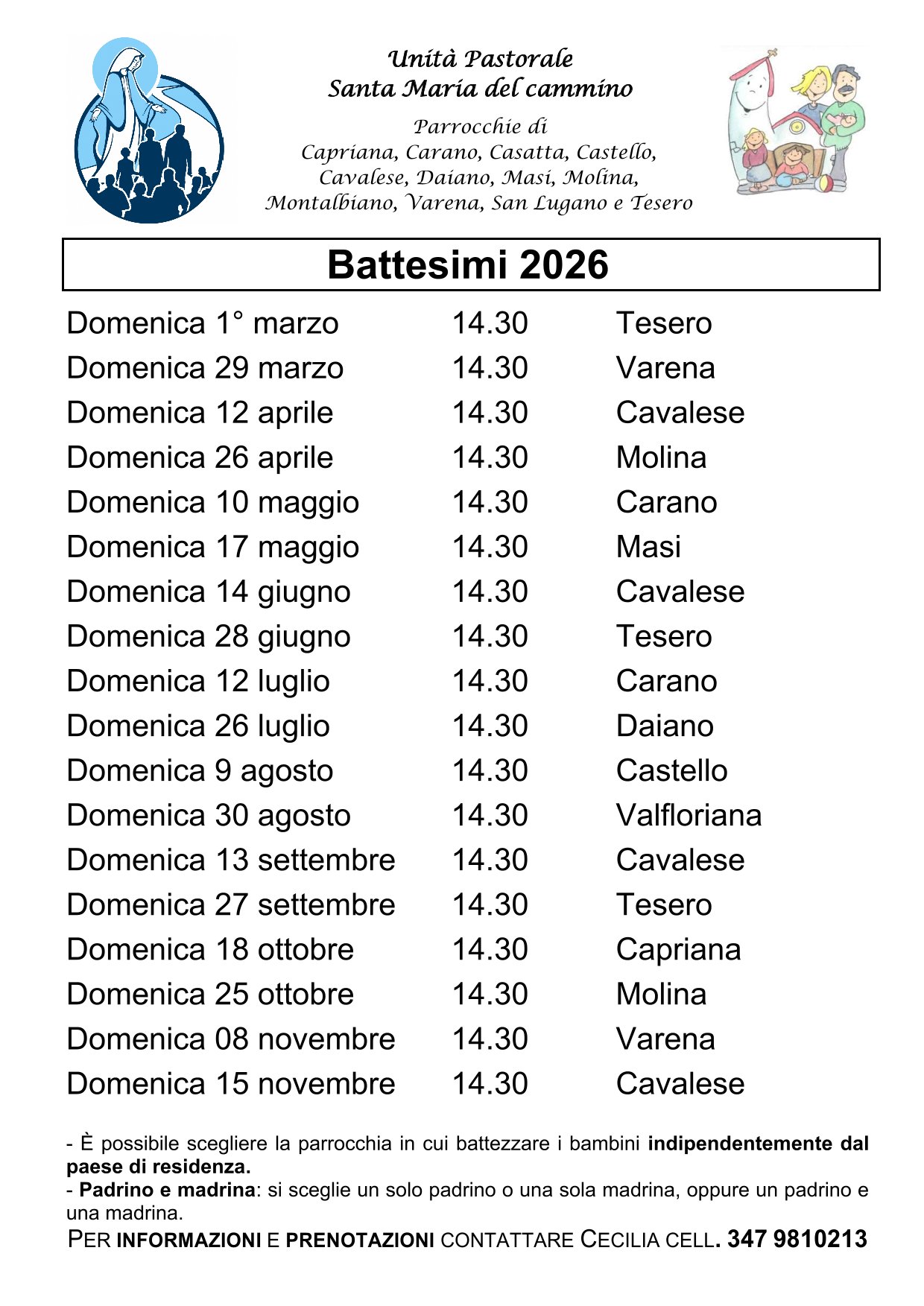 Unità Pastorale
Santa Maria del cammino

Parrocchie di
Capriana, Carano, Casatta, Castello, Cavalese, Daiano, Masi, Molina, Montalbiano, Varena, San Lugano e Tesero

Battesimi 2026

| | | |
|---|---|---|
| Domenica 1° marzo | 14.30 | Tesero |
| Domenica 29 marzo | 14.30 | Varena |
| Domenica 12 aprile | 14.30 | Cavalese |
| Domenica 26 aprile | 14.30 | Molina |
| Domenica 10 maggio | 14.30 | Carano |
| Domenica 17 maggio | 14.30 | Masi |
| Domenica 14 giugno | 14.30 | Cavalese |
| Domenica 28 giugno | 14.30 | Tesero |
| Domenica 12 luglio | 14.30 | Carano |
| Domenica 26 luglio | 14.30 | Daiano |
| Domenica 9 agosto | 14.30 | Castello |
| Domenica 30 agosto | 14.30 | Valfloriana |
| Domenica 13 settembre | 14.30 | Cavalese |
| Domenica 27 settembre | 14.30 | Tesero |
| Domenica 18 ottobre | 14.30 | Capriana |
| Domenica 25 ottobre | 14.30 | Molina |
| Domenica 08 novembre | 14.30 | Varena |
| Domenica 15 novembre | 14.30 | Cavalese |

- È possibile scegliere la parrocchia in cui battezzare i bambini indipendentemente dal paese di residenza.
- Padrino e madrina: si sceglie un solo padrino o una sola madrina, oppure un padrino e una madrina.
PER INFORMAZIONI E PRENOTAZIONI CONTATTARE CECILIA CELL. 347 9810213